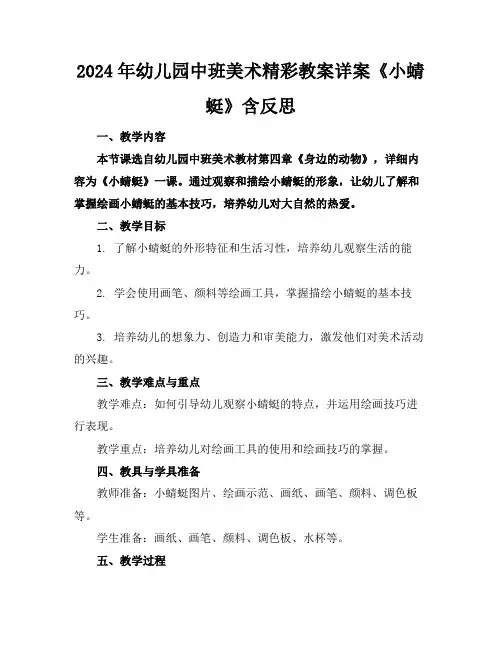 2024年幼儿园中班美术精彩教案详案《小蜻蜓》含反思

一、教学内容

本节课选自幼儿园中班美术教材第四章《身边的动物》，详细内容为《小蜻蜓》一课。通过观察和描绘小蜻蜓的形象，让幼儿了解和掌握绘画小蜻蜓的基本技巧，培养幼儿对大自然的热爱。

二、教学目标

1. 了解小蜻蜓的外形特征和生活习性，培养幼儿观察生活的能力。

2. 学会使用画笔、颜料等绘画工具，掌握描绘小蜻蜓的基本技巧。

3. 培养幼儿的想象力、创造力和审美能力，激发他们对美术活动的兴趣。

三、教学难点与重点

教学难点：如何引导幼儿观察小蜻蜓的特点，并运用绘画技巧进行表现。

教学重点：培养幼儿对绘画工具的使用和绘画技巧的掌握。

四、教具与学具准备

教师准备：小蜻蜓图片、绘画示范、画纸、画笔、颜料、调色板等。

学生准备：画纸、画笔、颜料、调色板、水杯等。

五、教学过程